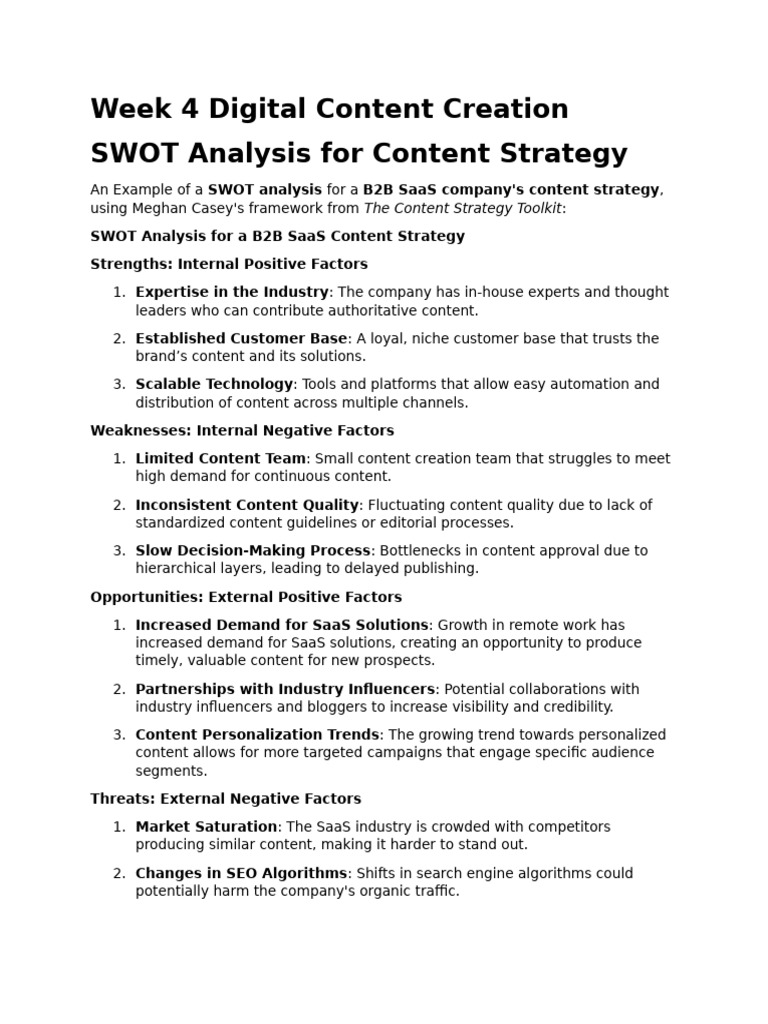 Week 4 Digital Content Creation

SWOT Analysis for Content Strategy

An Example of a SWOT analysis for a B2B SaaS company's content strategy, using Meghan Casey's framework from The Content Strategy Toolkit:

SWOT Analysis for a B2B SaaS Content Strategy

Strengths: Internal Positive Factors

1. Expertise in the Industry: The company has in-house experts and thought leaders who can contribute authoritative content.
2. Established Customer Base: A loyal, niche customer base that trusts the brand's content and its solutions.
3. Scalable Technology: Tools and platforms that allow easy automation and distribution of content across multiple channels.

Weaknesses: Internal Negative Factors

1. Limited Content Team: Small content creation team that struggles to meet high demand for continuous content.
2. Inconsistent Content Quality: Fluctuating content quality due to lack of standardized content guidelines or editorial processes.
3. Slow Decision-Making Process: Bottlenecks in content approval due to hierarchical layers, leading to delayed publishing.

Opportunities: External Positive Factors

1. Increased Demand for SaaS Solutions: Growth in remote work has increased demand for SaaS solutions, creating an opportunity to produce timely, valuable content for new prospects.
2. Partnerships with Industry Influencers: Potential collaborations with industry influencers and bloggers to increase visibility and credibility.
3. Content Personalization Trends: The growing trend towards personalized content allows for more targeted campaigns that engage specific audience segments.

Threats: External Negative Factors

1. Market Saturation: The SaaS industry is crowded with competitors producing similar content, making it harder to stand out.
2. Changes in SEO Algorithms: Shifts in search engine algorithms could potentially harm the company's organic traffic.